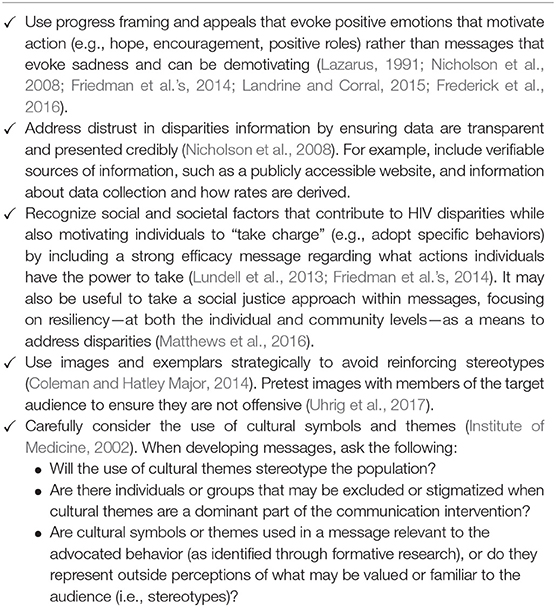 ✓ Use progress framing and appeals that evoke positive emotions that motivate action (e.g., hope, encouragement, positive roles) rather than messages that evoke sadness and can be demotivating (Lazarus, 1991; Nicholson et al., 2008; Friedman et al.'s, 2014; Landrine and Corral, 2015; Frederick et al., 2016).

✓ Address distrust in disparities information by ensuring data are transparent and presented credibly (Nicholson et al., 2008). For example, include verifiable sources of information, such as a publicly accessible website, and information about data collection and how rates are derived.

✓ Recognize social and societal factors that contribute to HIV disparities while also motivating individuals to "take charge" (e.g., adopt specific behaviors) by including a strong efficacy message regarding what actions individuals have the power to take (Lundell et al., 2013; Friedman et al.'s, 2014). It may also be useful to take a social justice approach within messages, focusing on resiliency—at both the individual and community levels—as a means to address disparities (Matthews et al., 2016).

✓ Use images and exemplars strategically to avoid reinforcing stereotypes (Coleman and Hatley Major, 2014). Pretest images with members of the target audience to ensure they are not offensive (Uhrig et al., 2017).

✓ Carefully consider the use of cultural symbols and themes (Institute of Medicine, 2002). When developing messages, ask the following:
• Will the use of cultural themes stereotype the population?
• Are there individuals or groups that may be excluded or stigmatized when cultural themes are a dominant part of the communication intervention?
• Are cultural symbols or themes used in a message relevant to the advocated behavior (as identified through formative research), or do they represent outside perceptions of what may be valued or familiar to the audience (i.e., stereotypes)?